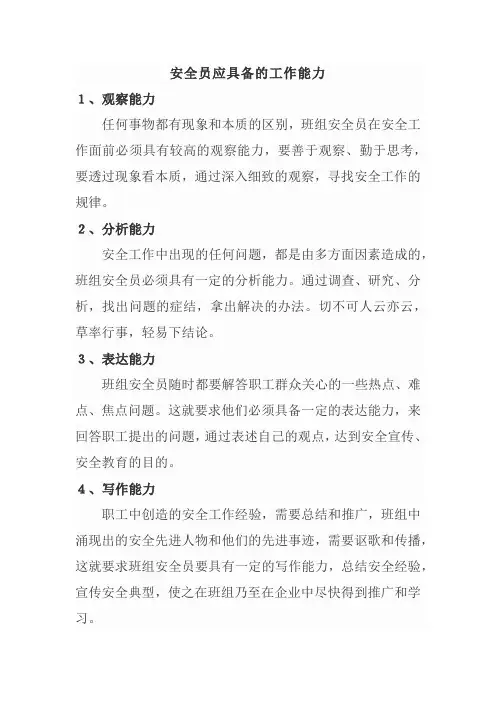 安全员应具备的工作能力

1、观察能力

任何事物都有现象和本质的区别，班组安全员在安全工作面前必须具有较高的观察能力，要善于观察、勤于思考，要透过现象看本质，通过深入细致的观察，寻找安全工作的规律。

2、分析能力

安全工作中出现的任何问题，都是由多方面因素造成的，班组安全员必须具有一定的分析能力。通过调查、研究、分析，找出问题的症结，拿出解决的办法。切不可人云亦云，草率行事，轻易下结论。

3、表达能力

班组安全员随时都要解答职工群众关心的一些热点、难点、焦点问题。这就要求他们必须具备一定的表达能力，来回答职工提出的问题，通过表述自己的观点，达到安全宣传、安全教育的目的。

4、写作能力

职工中创造的安全工作经验，需要总结和推广，班组中涌现出的安全先进人物和他们的先进事迹，需要讴歌和传播，这就要求班组安全员要具有一定的写作能力，总结安全经验，宣传安全典型，使之在班组乃至在企业中尽快得到推广和学习。